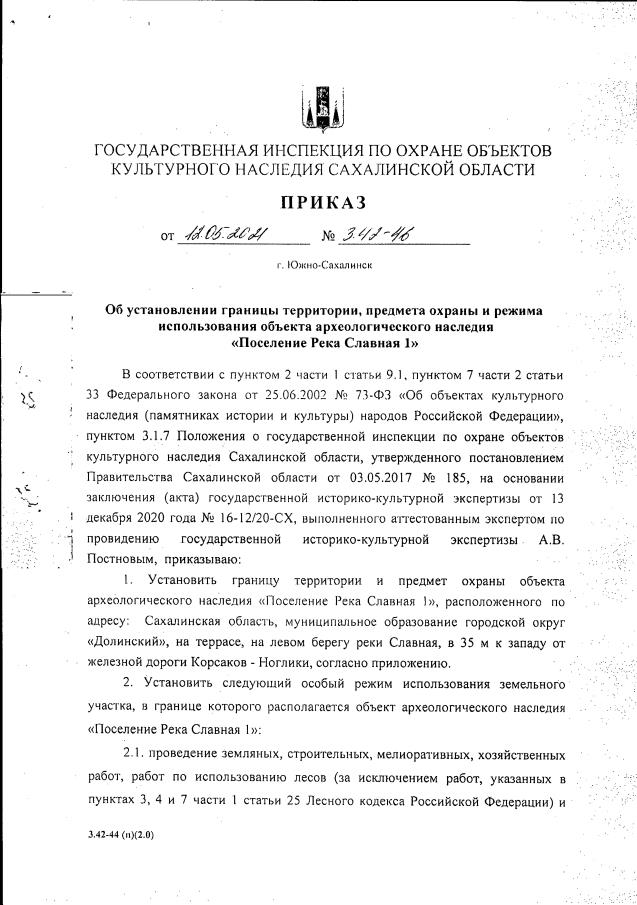 ГОСУДАРСТВЕННАЯ ИНСПЕКЦИЯ ПО ОХРАНЕ ОБЪЕКТОВ КУЛЬТУРНОГО НАСЛЕДИЯ САХАЛИНСКОЙ ОБЛАСТИ

ПРИКАЗ

от 12.05.2021 № 3.42-46

г. Южно-Сахалинск

Об установлении границы территории, предмета охраны и режима использования объекта археологического наследия «Поселение Река Славная 1»

В соответствии с пунктом 2 части 1 статьи 9.1, пунктом 7 части 2 статьи 33 Федерального закона от 25.06.2002 № 73-ФЗ «Об объектах культурного наследия (памятниках истории и культуры) народов Российской Федерации», пунктом 3.1.7 Положения о государственной инспекции по охране объектов культурного наследия Сахалинской области, утвержденного постановлением Правительства Сахалинской области от 03.05.2017 № 185, на основании заключения (акта) государственной историко-культурной экспертизы от 13 декабря 2020 года № 16-12/20-СХ, выполненного аттестованным экспертом по провидению государственной историко-культурной экспертизы А.В. Постновым, приказываю:

1. Установить границу территории и предмет охраны объекта археологического наследия «Поселение Река Славная 1», расположенного по адресу: Сахалинская область, муниципальное образование городской округ «Долинский», на террасе, на левом берегу реки Славная, в 35 м к западу от железной дороги Корсаков - Ноглики, согласно приложению.

2. Установить следующий особый режим использования земельного участка, в границе которого располагается объект археологического наследия «Поселение Река Славная 1»:

2.1. проведение земляных, строительных, мелиоративных, хозяйственных работ, работ по использованию лесов (за исключением работ, указанных в пунктах 3, 4 и 7 части 1 статьи 25 Лесного кодекса Российской Федерации) и

3.42-44 (п)(2.0)